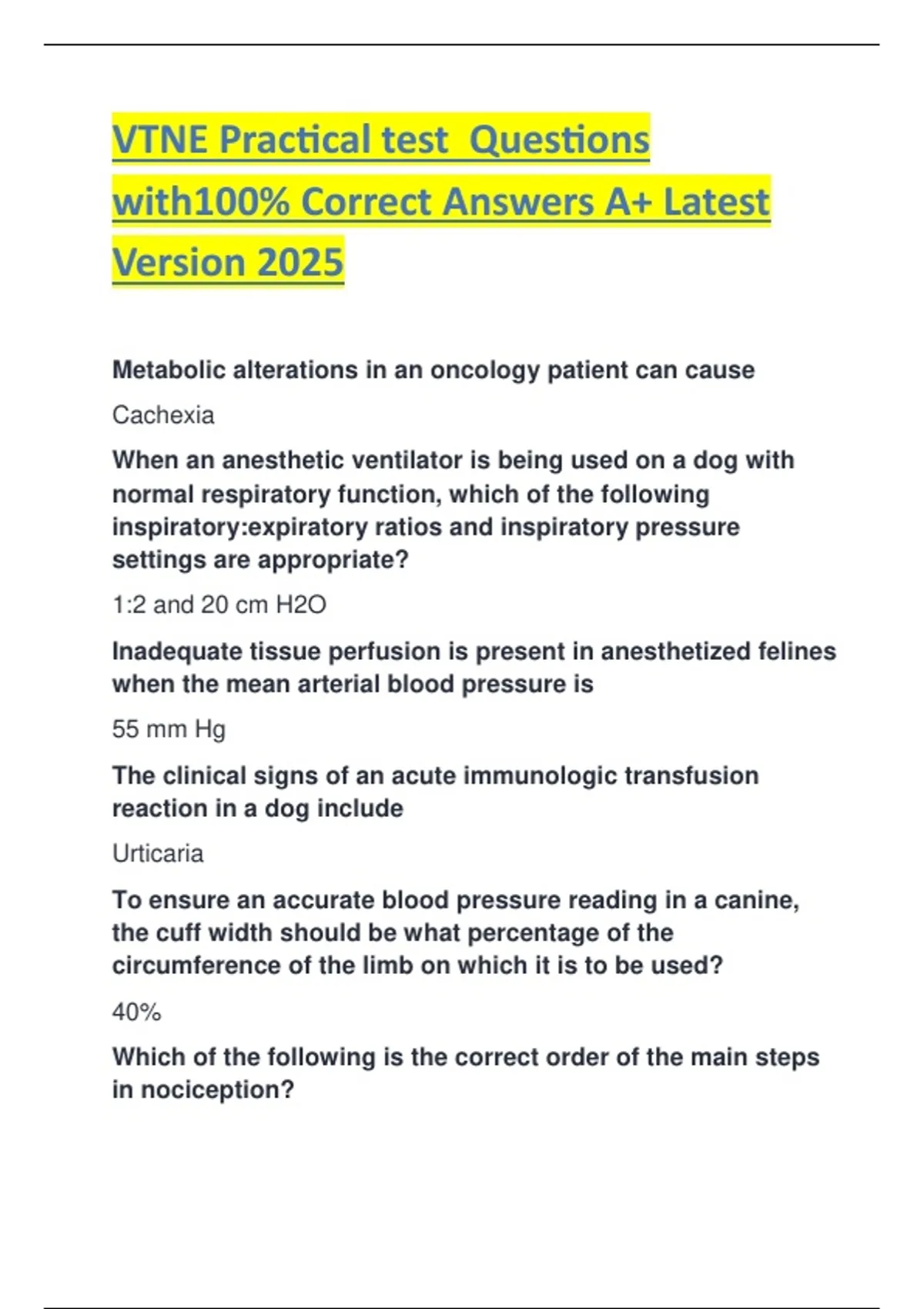 VTNE Practical test  Questions with100% Correct Answers A+ Latest Version 2025

Metabolic alterations in an oncology patient can cause

Cachexia

When an anesthetic ventilator is being used on a dog with normal respiratory function, which of the following inspiratory:expiratory ratios and inspiratory pressure settings are appropriate?

1:2 and 20 cm H2O

Inadequate tissue perfusion is present in anesthetized felines when the mean arterial blood pressure is

55 mm Hg

The clinical signs of an acute immunologic transfusion reaction in a dog include

Urticaria

To ensure an accurate blood pressure reading in a canine, the cuff width should be what percentage of the circumference of the limb on which it is to be used?

40%

Which of the following is the correct order of the main steps in nociception?